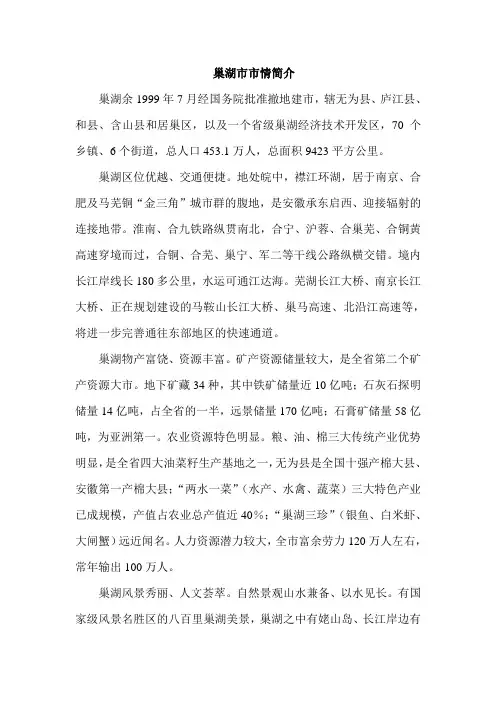 巢湖市市情简介

巢湖余 1999 年 7 月经国务院批准撤地建市，辖无为县、庐江县、和县、含山县和居巢区，以及一个省级巢湖经济技术开发区，70 个乡镇、6 个街道，总人口 453.1 万人，总面积 9423 平方公里。

巢湖区位优越、交通便捷。地处皖中，襟江环湖，居于南京、合肥及马芜铜“金三角”城市群的腹地，是安徽承东启西、迎接辐射的连接地带。淮南、合九铁路纵贯南北，合宁、沪蓉、合巢芜、合铜黄高速穿境而过，合铜、合芜、巢宁、军二等干线公路纵横交错。境内长江岸线长 180 多公里，水运可通江达海。芜湖长江大桥、南京长江大桥、正在规划建设的马鞍山长江大桥、巢马高速、北沿江高速等，将进一步完善通往东部地区的快速通道。

巢湖物产富饶、资源丰富。矿产资源储量较大，是全省第二个矿产资源大市。地下矿藏 34 种，其中铁矿储量近 10 亿吨；石灰石探明储量 14 亿吨，占全省的一半，远景储量 170 亿吨；石膏矿储量 58 亿吨，为亚洲第一。农业资源特色明显。粮、油、棉三大传统产业优势明显，是全省四大油菜籽生产基地之一，无为县是全国十强产棉大县、安徽第一产棉大县；“两水一菜”（水产、水禽、蔬菜）三大特色产业已成规模，产值占农业总产值近 40%；“巢湖三珍”（银鱼、白米虾、大闸蟹）远近闻名。人力资源潜力较大，全市富余劳力 120 万人左右，常年输出 100 万人。

巢湖风景秀丽、人文荟萃。自然景观山水兼备、以水见长。有国家级风景名胜区的八百里巢湖美景，巢湖之中有姥山岛、长江岸边有